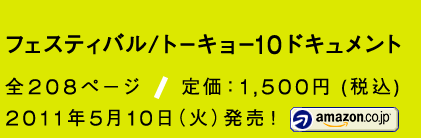 フェスティバル/トーキョー10ドキュメント

全208ページ / 定価：1,500円 (税込)

2011年5月10日（火）発売！ amazon.co.jp